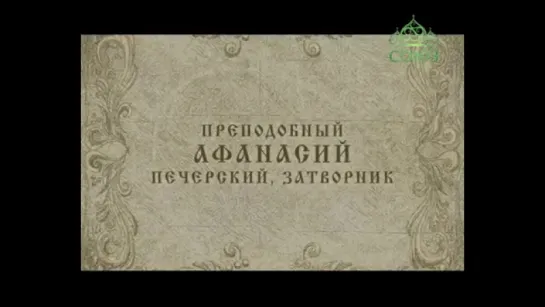 СОЮЗ

ПРЕПОДОБНЫЙ
АФАНАСИЙ
ПЕЧЕРСКИЙ, ЗАТВОРНИК